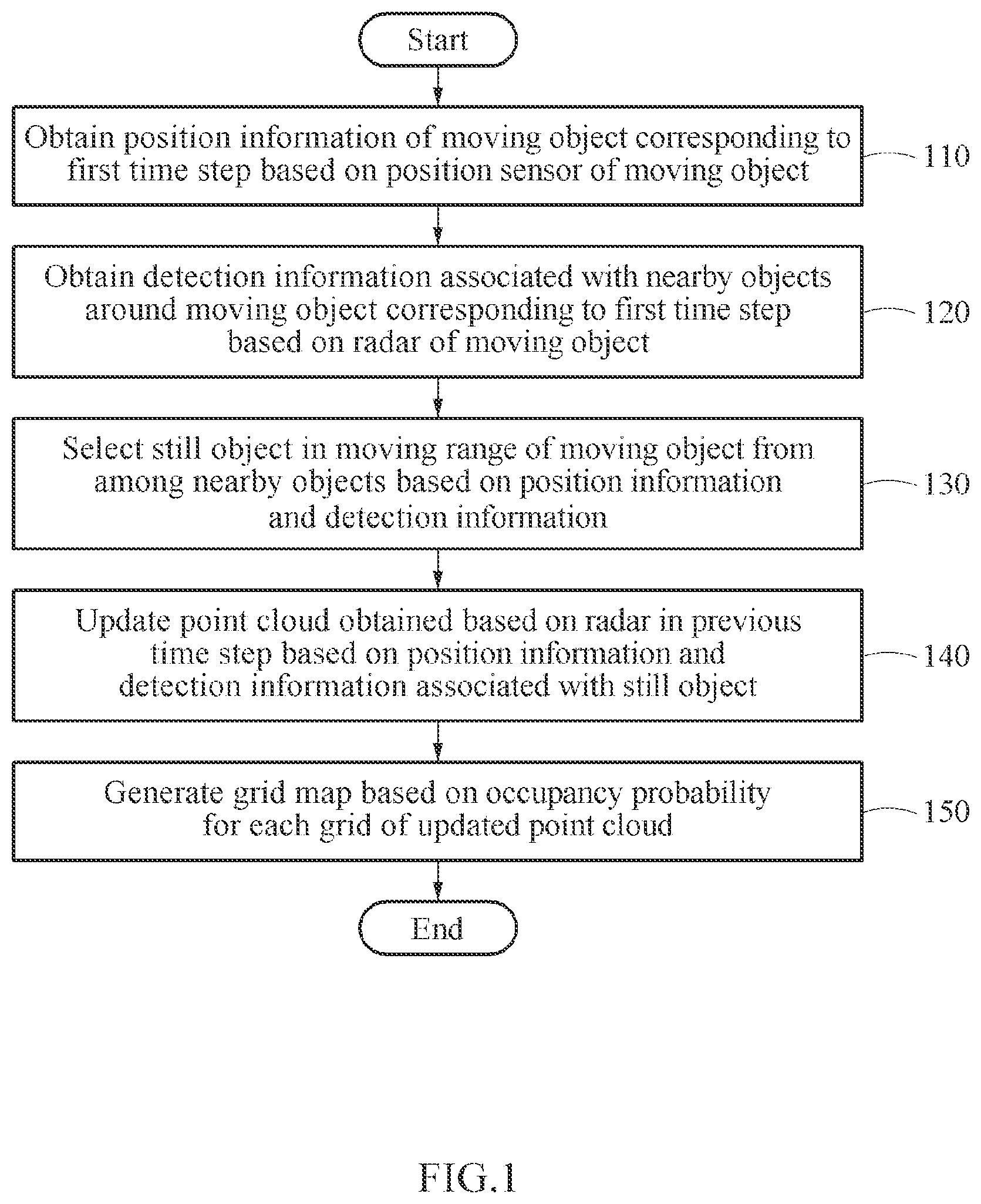 Start

Obtain position information of moving object corresponding to first time step based on position sensor of moving object

110

Obtain detection information associated with nearby objects around moving object corresponding to first time step based on radar of moving object

120

Select still object in moving range of moving object from among nearby objects based on position information and detection information

130

Update point cloud obtained based on radar in previous time step based on position information and detection information associated with still object

140

Generate grid map based on occupancy probability for each grid of updated point cloud

150

End

FIG.1